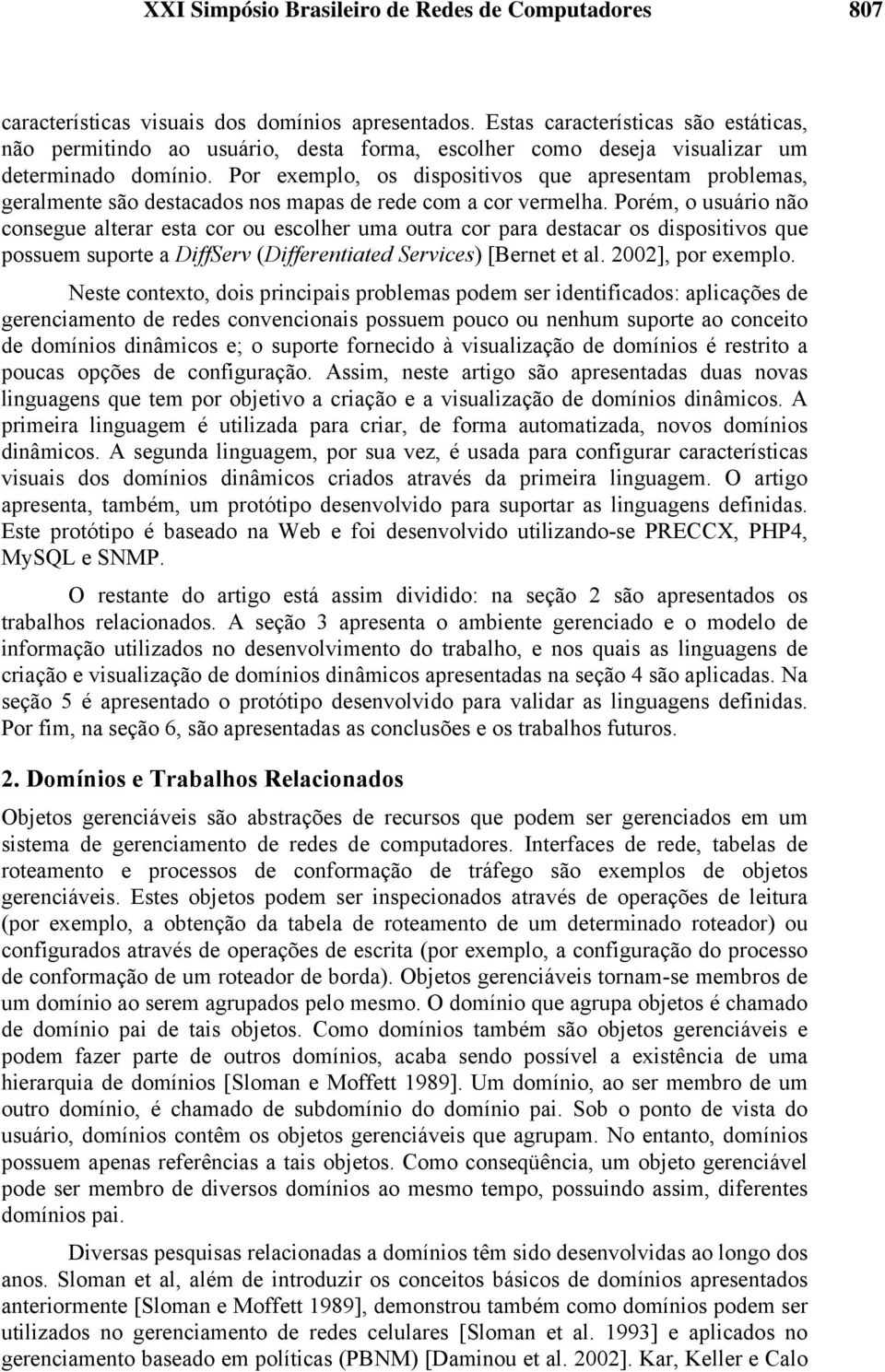 XXI Simpósio Brasileiro de Redes de Computadores 807

características visuais dos domínios apresentados. Estas características são estáticas, não permitindo ao usuário, desta forma, escolher como deseja visualizar um determinado domínio. Por exemplo, os dispositivos que apresentam problemas, geralmente são destacados nos mapas de rede com a cor vermelha. Porém, o usuário não consegue alterar esta cor ou escolher uma outra cor para destacar os dispositivos que possuem suporte a DiffServ (Differentiated Services) [Bernet et al. 2002], por exemplo.

Neste contexto, dois principais problemas podem ser identificados: aplicações de gerenciamento de redes convencionais possuem pouco ou nenhum suporte ao conceito de domínios dinâmicos e; o suporte fornecido à visualização de domínios é restrito a poucas opções de configuração. Assim, neste artigo são apresentadas duas novas linguagens que tem por objetivo a criação e a visualização de domínios dinâmicos. A primeira linguagem é utilizada para criar, de forma automatizada, novos domínios dinâmicos. A segunda linguagem, por sua vez, é usada para configurar características visuais dos domínios dinâmicos criados através da primeira linguagem. O artigo apresenta, também, um protótipo desenvolvido para suportar as linguagens definidas. Este protótipo é baseado na Web e foi desenvolvido utilizando-se PRECCX, PHP4, MySQL e SNMP.

O restante do artigo está assim dividido: na seção 2 são apresentados os trabalhos relacionados. A seção 3 apresenta o ambiente gerenciado e o modelo de informação utilizados no desenvolvimento do trabalho, e nos quais as linguagens de criação e visualização de domínios dinâmicos apresentadas na seção 4 são aplicadas. Na seção 5 é apresentado o protótipo desenvolvido para validar as linguagens definidas. Por fim, na seção 6, são apresentadas as conclusões e os trabalhos futuros.

2. Domínios e Trabalhos Relacionados

Objetos gerenciáveis são abstrações de recursos que podem ser gerenciados em um sistema de gerenciamento de redes de computadores. Interfaces de rede, tabelas de roteamento e processos de conformação de tráfego são exemplos de objetos gerenciáveis. Estes objetos podem ser inspecionados através de operações de leitura (por exemplo, a obtenção da tabela de roteamento de um determinado roteador) ou configurados através de operações de escrita (por exemplo, a configuração do processo de conformação de um roteador de borda). Objetos gerenciáveis tornam-se membros de um domínio ao serem agrupados pelo mesmo. O domínio que agrupa objetos é chamado de domínio pai de tais objetos. Como domínios também são objetos gerenciáveis e podem fazer parte de outros domínios, acaba sendo possível a existência de uma hierarquia de domínios [Sloman e Moffett 1989]. Um domínio, ao ser membro de um outro domínio, é chamado de subdomínio do domínio pai. Sob o ponto de vista do usuário, domínios contêm os objetos gerenciáveis que agrupam. No entanto, domínios possuem apenas referências a tais objetos. Como conseqüência, um objeto gerenciável pode ser membro de diversos domínios ao mesmo tempo, possuindo assim, diferentes domínios pai.

Diversas pesquisas relacionadas a domínios têm sido desenvolvidas ao longo dos anos. Sloman et al, além de introduzir os conceitos básicos de domínios apresentados anteriormente [Sloman e Moffett 1989], demonstrou também como domínios podem ser utilizados no gerenciamento de redes celulares [Sloman et al. 1993] e aplicados no gerenciamento baseado em políticas (PBNM) [Daminou et al. 2002]. Kar, Keller e Calo